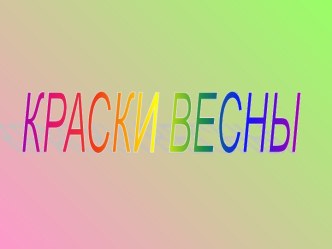 КРАСКИ ВЕСНЫ